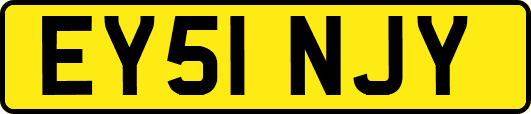 EY51 NJY